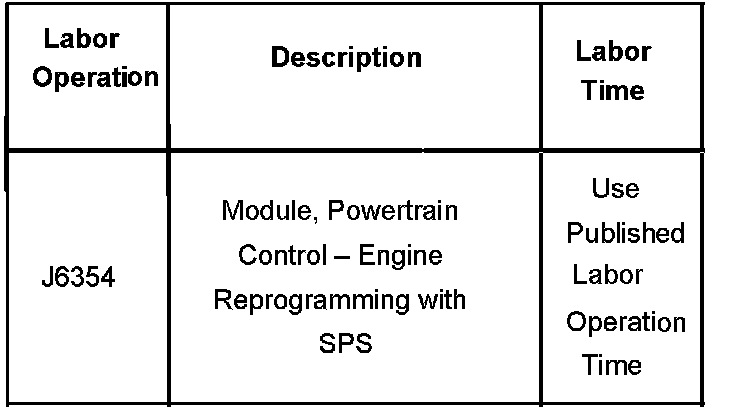 | Labor Operation | Description | Labor Time |
|---|---|---|
| J6354 | Module, Powertrain Control – Engine Reprogramming with SPS | Use Published Labor Operation Time |